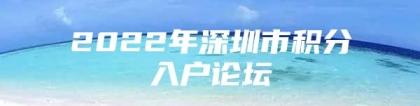 2022年深圳市积分入户论坛